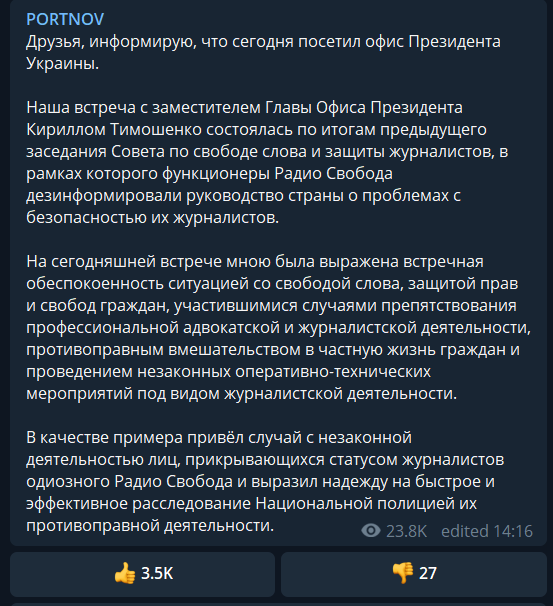 PORTNOV
Друзья, информирую, что сегодня посетил офис Президента Украины.

Наша встреча с заместителем Главы Офиса Президента Кириллом Тимошенко состоялась по итогам предыдущего заседания Совета по свободе слова и защиты журналистов, в рамках которого функционеры Радио Свобода дезинформировали руководство страны о проблемах с безопасностью их журналистов.

На сегодняшней встрече мною была выражена встречная обеспокоенность ситуацией со свободой слова, защитой прав и свобод граждан, участившимися случаями препятствования профессиональной адвокатской и журналистской деятельности, противоправным вмешательством в частную жизнь граждан и проведением незаконных оперативно-технических мероприятий под видом журналистской деятельности.

В качестве примера привёл случай с незаконной деятельностью лиц, прикрывающихся статусом журналистов одиозного Радио Свобода и выразил надежду на быстрое и эффективное расследование Национальной полицией их противоправной деятельности.

23.8K edited 14:16

👍 3.5K

👎 27